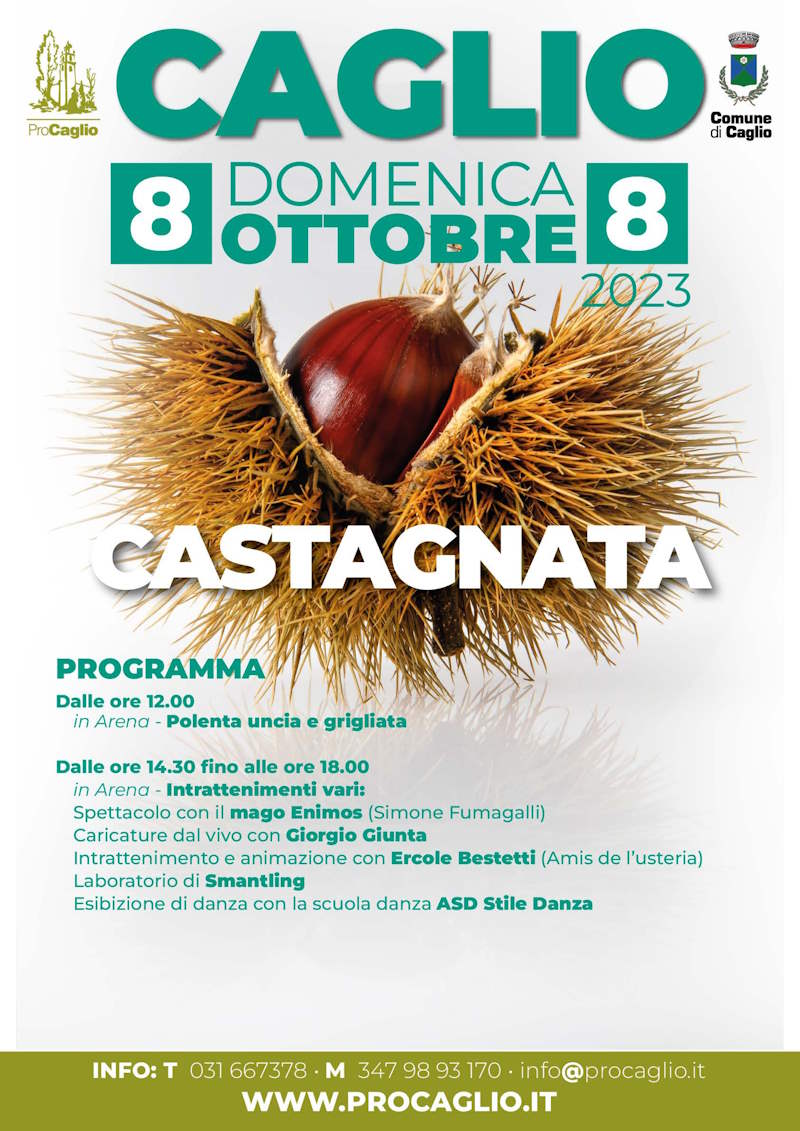 ProCaglio

CAGLIO

Comune di Caglio

8 DOMENICA OTTOBRE 8
2023

CASTAGNATA

PROGRAMMA

Dalle ore 12.00
in Arena - Polenta uncia e grigliata

Dalle ore 14.30 fino alle ore 18.00
in Arena - Intrattenimenti vari:
Spettacolo con il mago Enimos (Simone Fumagalli)
Caricature dal vivo con Giorgio Giunta
Intrattenimento e animazione con Ercole Bestetti (Amis de l'usteria)
Laboratorio di Smantling
Esibizione di danza con la scuola danza ASD Stile Danza

INFO: T 031 667378 · M 347 98 93 170 · info@procaglio.it
WWW.PROCAGLIO.IT